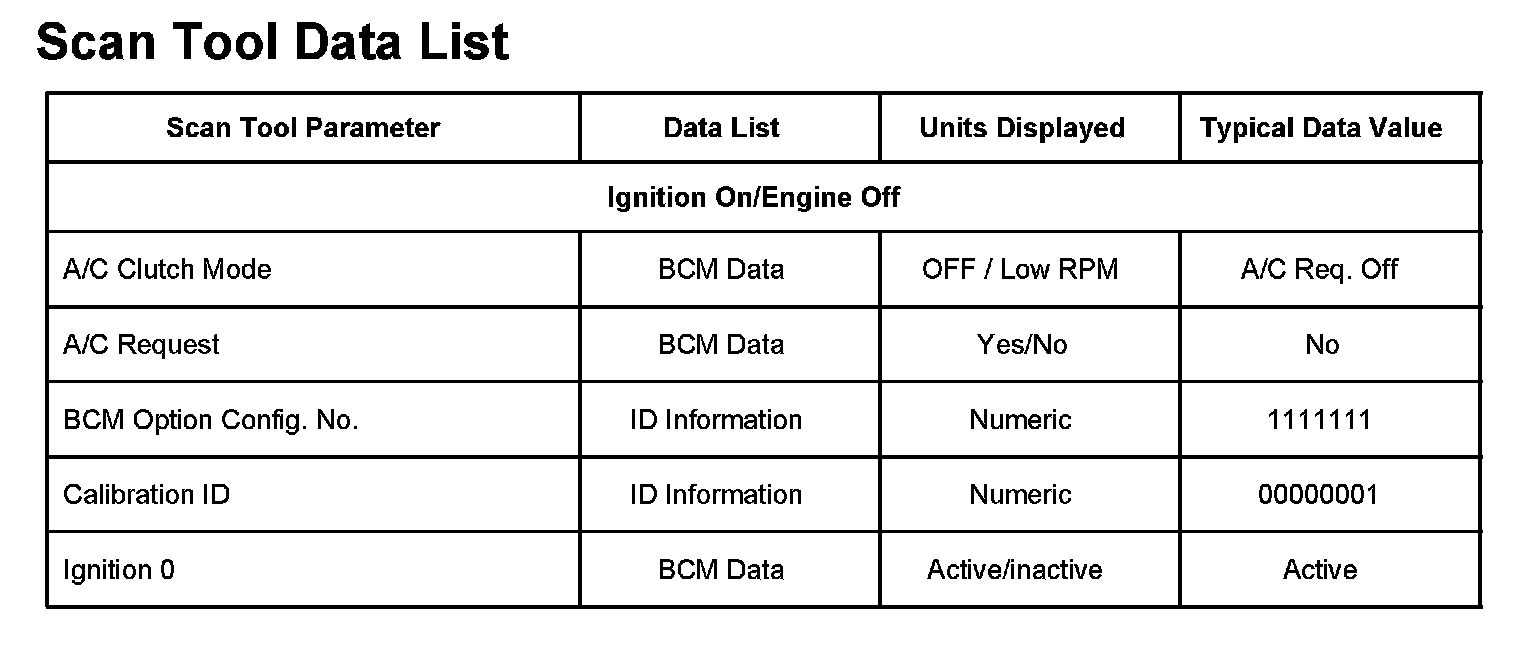 Scan Tool Data List

| Scan Tool Parameter | Data List | Units Displayed | Typical Data Value |
|---|---|---|---|
| Ignition On/Engine Off | | | |
| A/C Clutch Mode | BCM Data | OFF / Low RPM | A/C Req. Off |
| A/C Request | BCM Data | Yes/No | No |
| BCM Option Config. No. | ID Information | Numeric | 1111111 |
| Calibration ID | ID Information | Numeric | 00000001 |
| Ignition 0 | BCM Data | Active/inactive | Active |